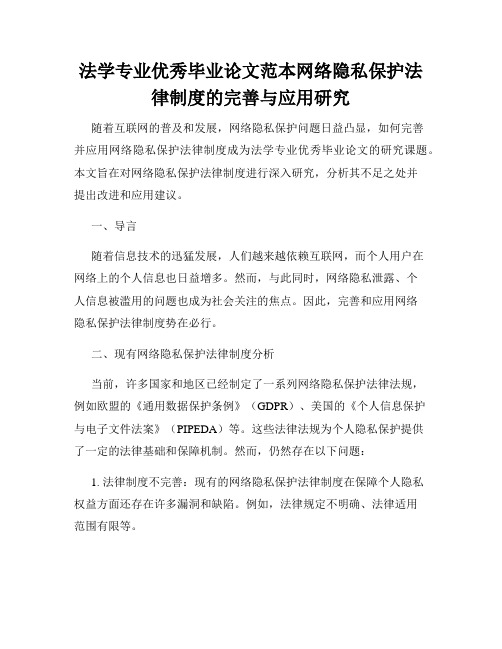 法学专业优秀毕业论文范本网络隐私保护法律制度的完善与应用研究

随着互联网的普及和发展，网络隐私保护问题日益凸显，如何完善并应用网络隐私保护法律制度成为法学专业优秀毕业论文的研究课题。本文旨在对网络隐私保护法律制度进行深入研究，分析其不足之处并提出改进和应用建议。

一、导言

随着信息技术的迅猛发展，人们越来越依赖互联网，而个人用户在网络上的个人信息也日益增多。然而，与此同时，网络隐私泄露、个人信息被滥用的问题也成为社会关注的焦点。因此，完善和应用网络隐私保护法律制度势在必行。

二、现有网络隐私保护法律制度分析

当前，许多国家和地区已经制定了一系列网络隐私保护法律法规，例如欧盟的《通用数据保护条例》（GDPR）、美国的《个人信息保护与电子文件法案》（PIPEDA）等。这些法律法规为个人隐私保护提供了一定的法律基础和保障机制。然而，仍然存在以下问题：

1. 法律制度不完善：现有的网络隐私保护法律制度在保障个人隐私权益方面还存在许多漏洞和缺陷。例如，法律规定不明确、法律适用范围有限等。